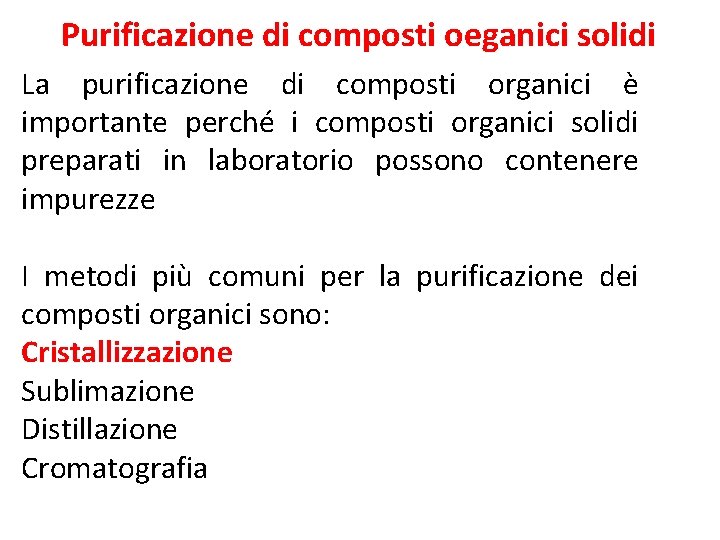 Purificazione di composti oeganici solidi

La purificazione di composti organici è importante perché i composti organici solidi preparati in laboratorio possono contenere impurezze

I metodi più comuni per la purificazione dei composti organici sono:
Cristallizzazione
Sublimazione
Distillazione
Cromatografia